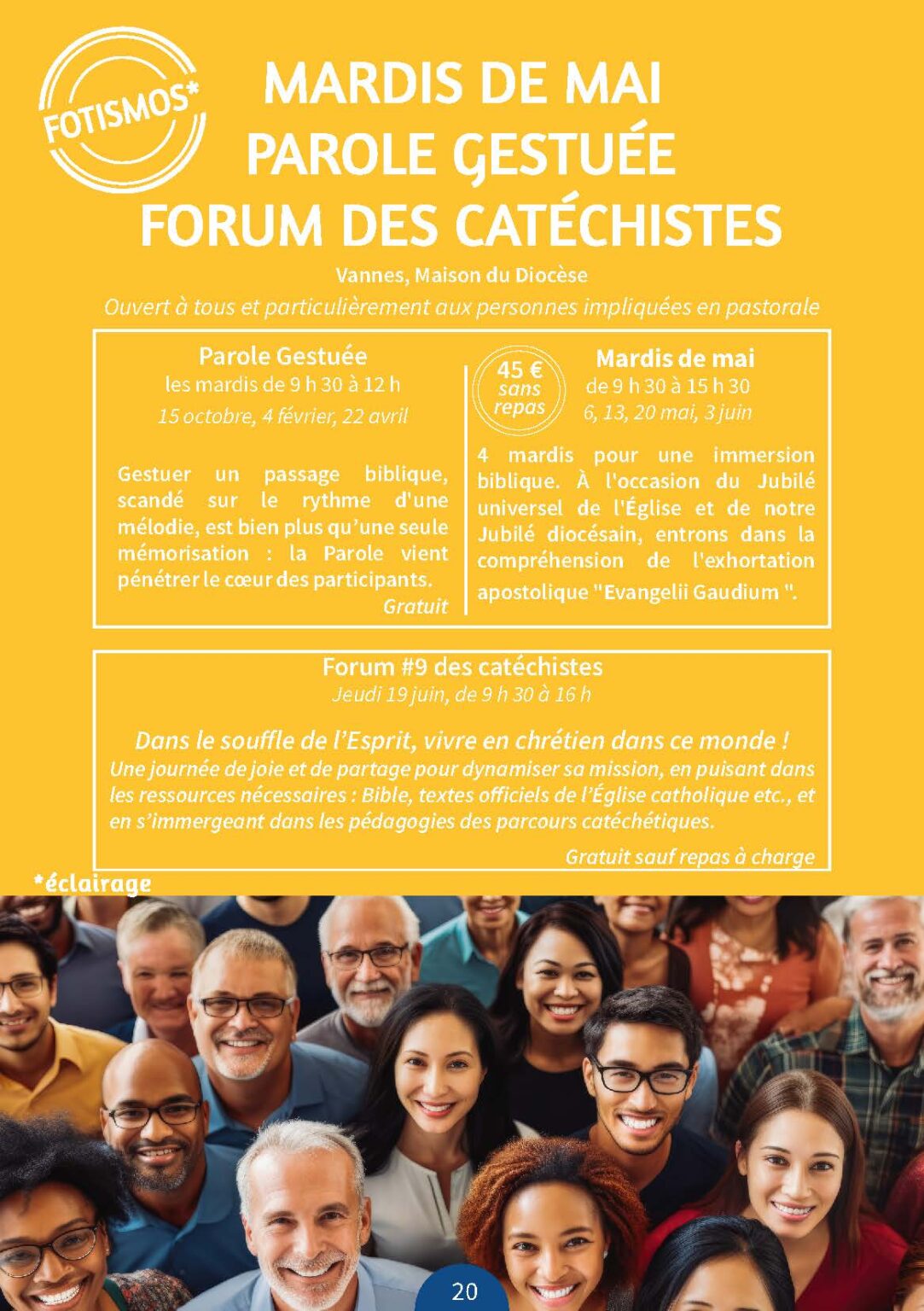 FOTISMOS*

MARDIS DE MAI
PAROLE GESTUÉE
FORUM DES CATÉCHISTES

Vannes, Maison du Diocèse
Ouvert à tous et particulièrement aux personnes impliquées en pastorale

Parole Gestuée
les mardis de 9 h 30 à 12 h
15 octobre, 4 février, 22 avril

Gestuer un passage biblique, scandé sur le rythme d'une mélodie, est bien plus qu'une seule mémorisation : la Parole vient pénétrer le cœur des participants.
Gratuit

45 € sans repas

Mardis de mai
de 9 h 30 à 15 h 30
6, 13, 20 mai, 3 juin

4 mardis pour une immersion biblique. À l'occasion du Jubilé universel de l'Église et de notre Jubilé diocésain, entrons dans la compréhension de l'exhortation apostolique "Evangelii Gaudium ".

Forum #9 des catéchistes
Jeudi 19 juin, de 9 h 30 à 16 h

Dans le souffle de l'Esprit, vivre en chrétien dans ce monde !
Une journée de joie et de partage pour dynamiser sa mission, en puisant dans les ressources nécessaires : Bible, textes officiels de l'Église catholique etc., et en s'immergeant dans les pédagogies des parcours catéchétiques.
Gratuit sauf repas à charge

*éclairage

20